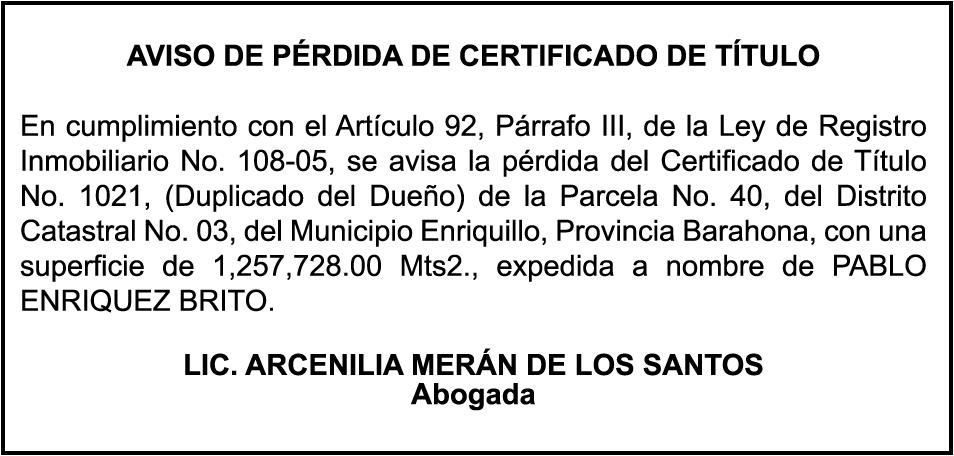 AVISO DE PÉRDIDA DE CERTIFICADO DE TÍTULO

En cumplimiento con el Artículo 92, Párrafo III, de la Ley de Registro Inmobiliario No. 108-05, se avisa la pérdida del Certificado de Título No. 1021, (Duplicado del Dueño) de la Parcela No. 40, del Distrito Catastral No. 03, del Municipio Enriquillo, Provincia Barahona, con una superficie de 1,257,728.00 Mts2., expedida a nombre de PABLO ENRIQUEZ BRITO.

LIC. ARCENILIA MERÁN DE LOS SANTOS
Abogada